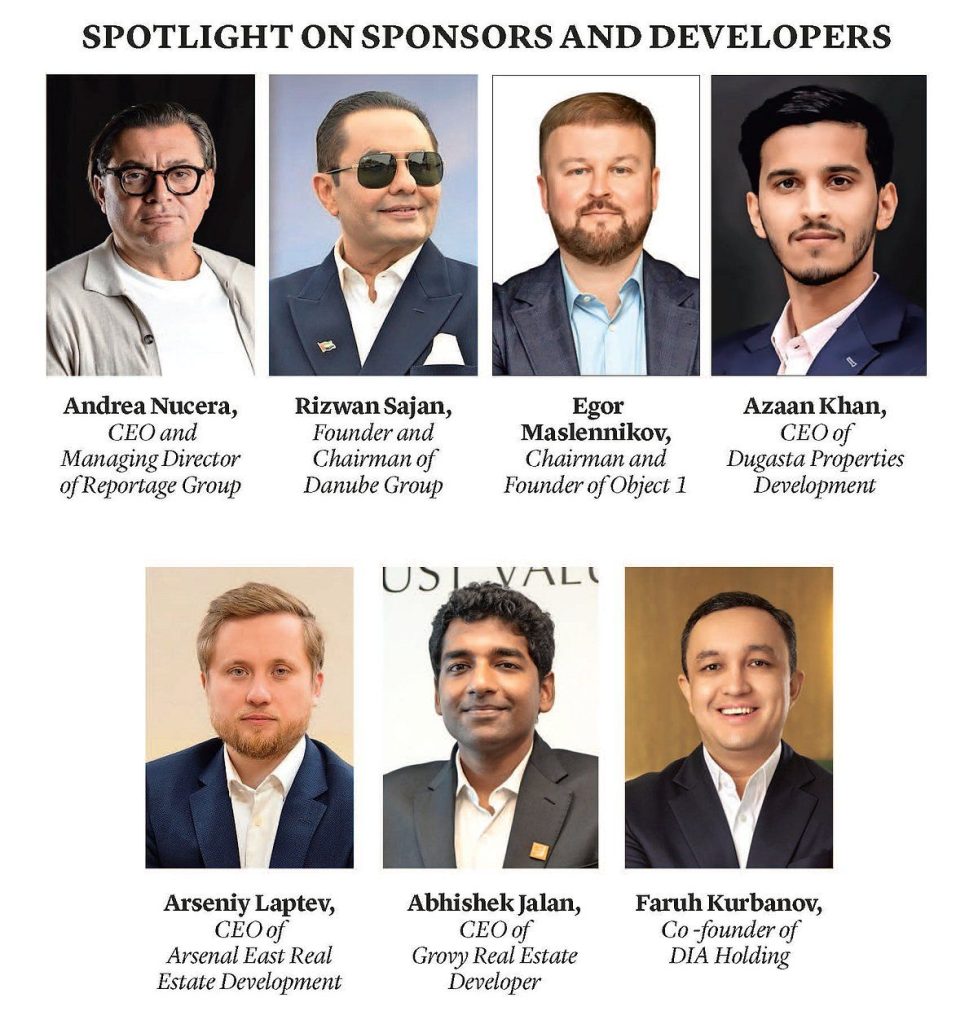 SPOTLIGHT ON SPONSORS AND DEVELOPERS

Andrea Nucera,
CEO and
Managing Director
of Reportage Group

Rizwan Sajan,
Founder and
Chairman of
Danube Group

Egor
Maslennikov,
Chairman and
Founder of Object 1

Azaan Khan,
CEO of
Dugasta Properties
Development

Arseniy Laptev,
CEO of
Arsenal East Real
Estate Development

Abhishek Jalan,
CEO of
Grovy Real Estate
Developer

Faruh Kurbanov,
Co -founder of
DIA Holding